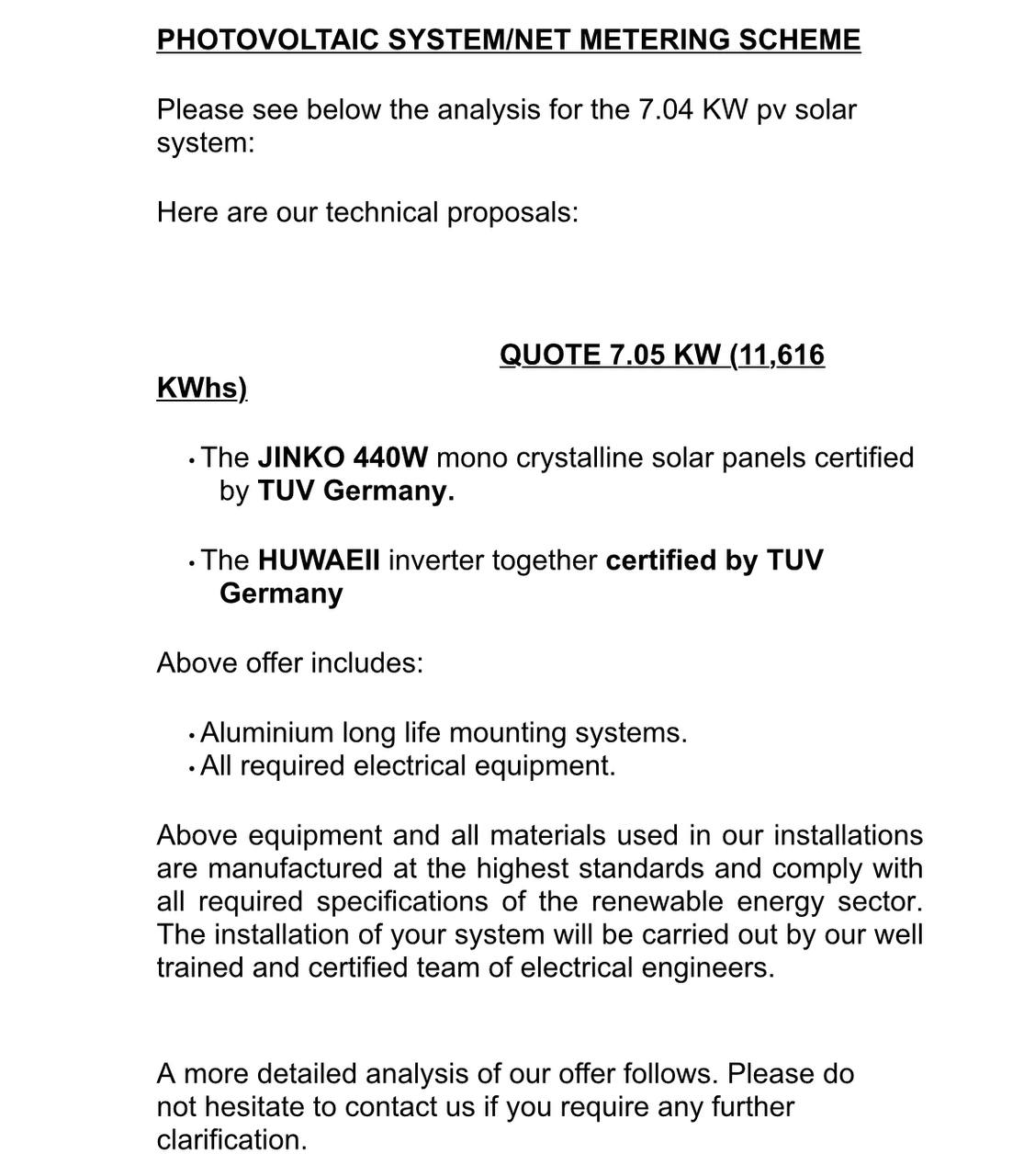 PHOTOVOLTAIC SYSTEM/NET METERING SCHEME

Please see below the analysis for the 7.04 KW pv solar system:

Here are our technical proposals:

QUOTE 7.05 KW (11,616 KWhs)

• The JINKO 440W mono crystalline solar panels certified by TUV Germany.

• The HUWAEII inverter together certified by TUV Germany

Above offer includes:

• Aluminium long life mounting systems.
• All required electrical equipment.

Above equipment and all materials used in our installations are manufactured at the highest standards and comply with all required specifications of the renewable energy sector. The installation of your system will be carried out by our well trained and certified team of electrical engineers.

A more detailed analysis of our offer follows. Please do not hesitate to contact us if you require any further clarification.